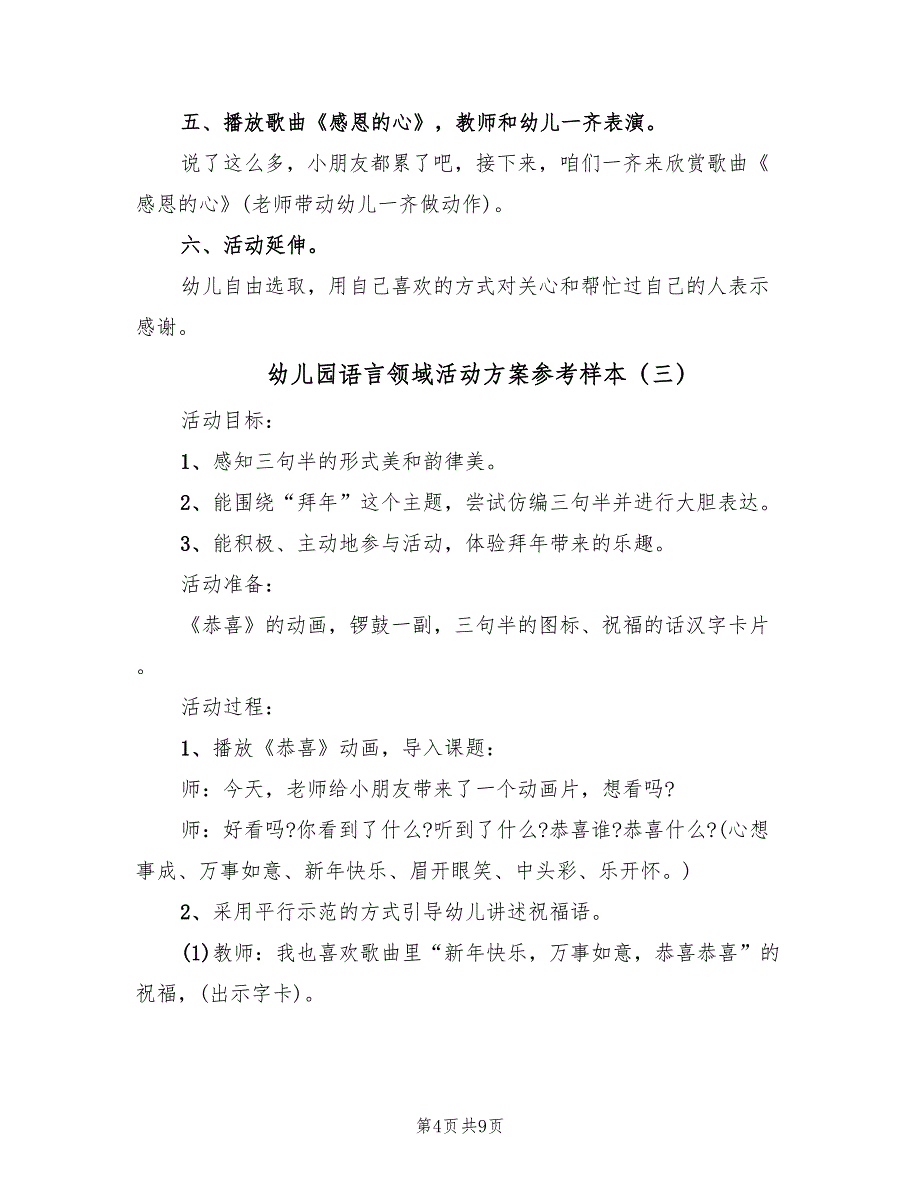 五、播放歌曲《感恩的心》，教师和幼儿一齐表演。

说了这么多，小朋友都累了吧，接下来，咱们一齐来欣赏歌曲《感恩的心》(老师带动幼儿一齐做动作)。

六、活动延伸。

幼儿自由选取，用自己喜欢的方式对关心和帮忙过自己的人表示感谢。

幼儿园语言领域活动方案参考样本（三）

活动目标：

1、感知三句半的形式美和韵律美。

2、能围绕“拜年”这个主题，尝试仿编三句半并进行大胆表达。

3、能积极、主动地参与活动，体验拜年带来的乐趣。

活动准备：

《恭喜》的动画，锣鼓一副，三句半的图标、祝福的话汉字卡片。

活动过程：

1、播放《恭喜》动画，导入课题：

师：今天，老师给小朋友带来了一个动画片，想看吗?

师：好看吗?你看到了什么?听到了什么?恭喜谁?恭喜什么?(心想事成、万事如意、新年快乐、眉开眼笑、中头彩、乐开怀。)

2、采用平行示范的方式引导幼儿讲述祝福语。

(1)教师：我也喜欢歌曲里“新年快乐，万事如意，恭喜恭喜”的祝福，(出示字卡)。

第4页 共9页